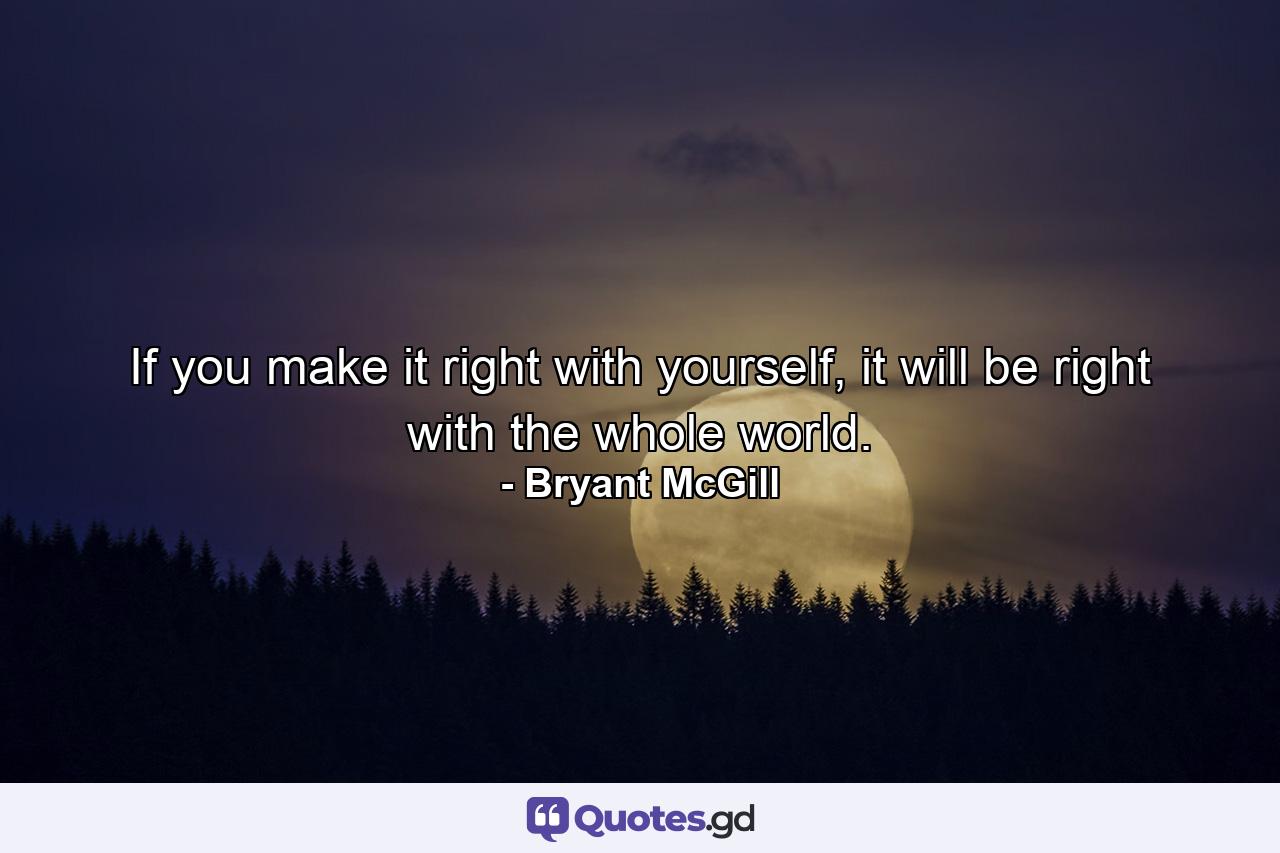 If you make it right with yourself, it will be right with the whole world.
- Bryant McGill

Quotes.gd